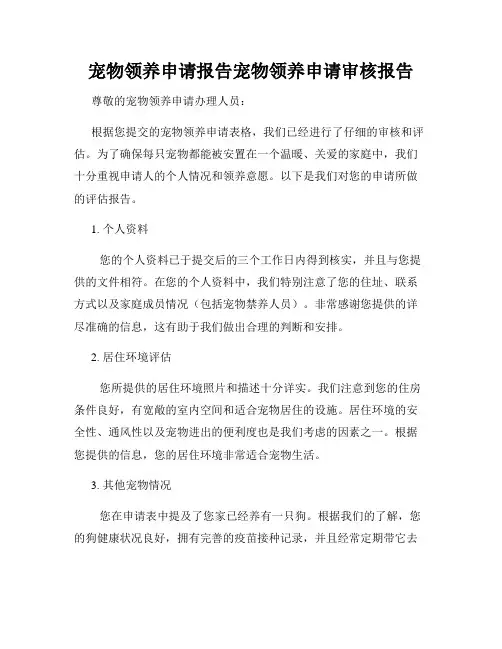 宠物领养申请报告宠物领养申请审核报告

尊敬的宠物领养申请办理人员：

根据您提交的宠物领养申请表格，我们已经进行了仔细的审核和评估。为了确保每只宠物都能被安置在一个温暖、关爱的家庭中，我们十分重视申请人的个人情况和领养意愿。以下是我们对您的申请所做的评估报告。

1. 个人资料

您的个人资料已于提交后的三个工作日内得到核实，并且与您提供的文件相符。在您的个人资料中，我们特别注意了您的住址、联系方式以及家庭成员情况（包括宠物禁养人员）。非常感谢您提供的详尽准确的信息，这有助于我们做出合理的判断和安排。

2. 居住环境评估

您所提供的居住环境照片和描述十分详实。我们注意到您的住房条件良好，有宽敞的室内空间和适合宠物居住的设施。居住环境的安全性、通风性以及宠物进出的便利度也是我们考虑的因素之一。根据您提供的信息，您的居住环境非常适合宠物生活。

3. 其他宠物情况

您在申请表中提及了您家已经养有一只狗。根据我们的了解，您的狗健康状况良好，拥有完善的疫苗接种记录，并且经常定期带它去